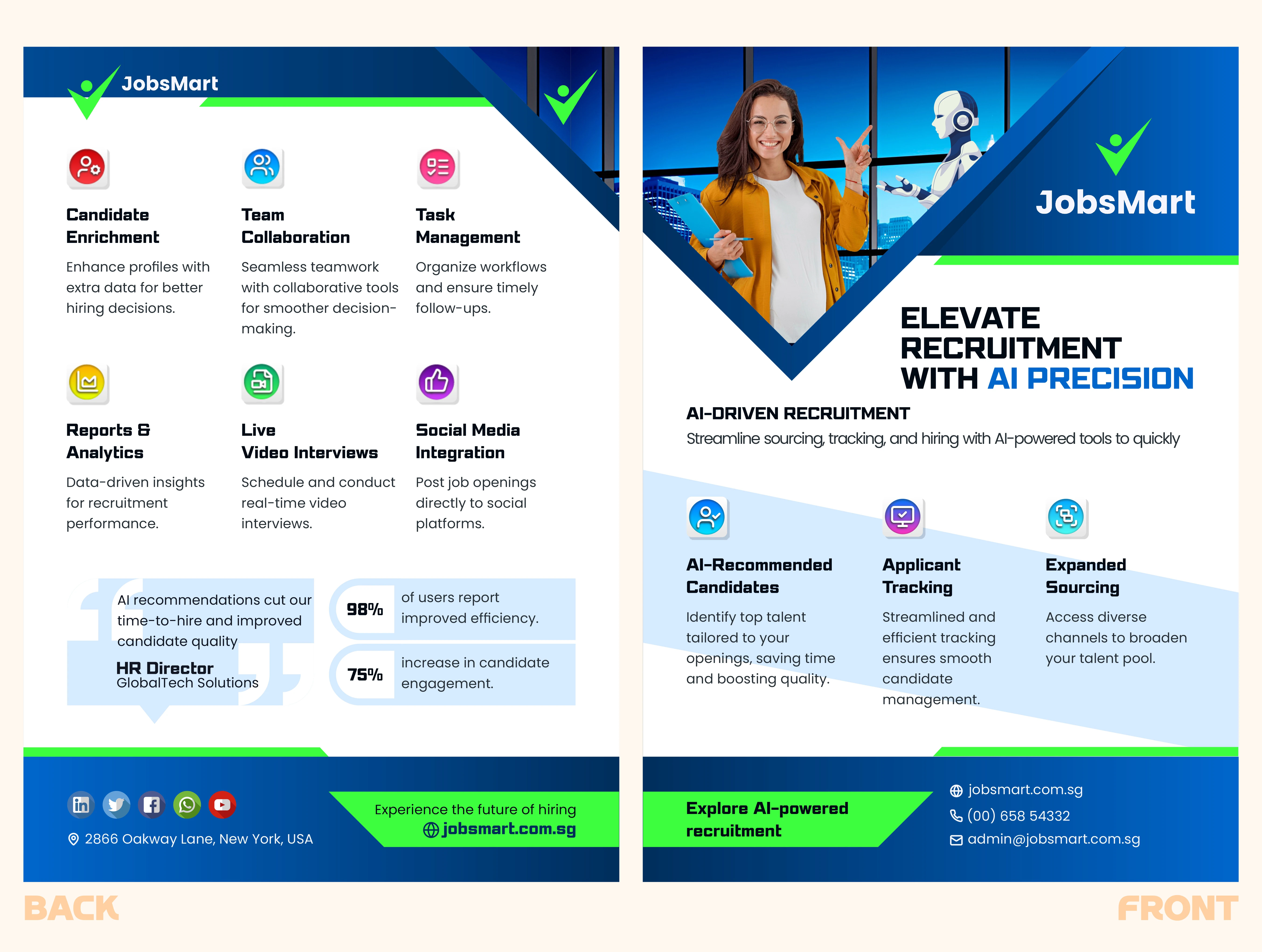 JobsMart

Candidate Enrichment

Enhance profiles with extra data for better hiring decisions.

Team Collaboration

Seamless teamwork with collaborative tools for smoother decision-making.

Task Management

Organize workflows and ensure timely follow-ups.

Reports & Analytics

Data-driven insights for recruitment performance.

Live Video Interviews

Schedule and conduct real-time video interviews.

Social Media Integration

Post job openings directly to social platforms.

AI recommendations cut our time-to-hire and improved candidate quality

HR Director
GlobalTech Solutions

98% of users report improved efficiency.

75% increase in candidate engagement.

2866 Oakway Lane, New York, USA

Experience the future of hiring
jobsmart.com.sg

BACK

JobsMart

ELEVATE RECRUITMENT WITH AI PRECISION

AI-DRIVEN RECRUITMENT

Streamline sourcing, tracking, and hiring with AI-powered tools to quickly

AI-Recommended Candidates

Identify top talent tailored to your openings, saving time and boosting quality.

Applicant Tracking

Streamlined and efficient tracking ensures smooth candidate management.

Expanded Sourcing

Access diverse channels to broaden your talent pool.

Explore AI-powered recruitment

jobsmart.com.sg
(00) 658 54332
admin@jobsmart.com.sg

FRONT